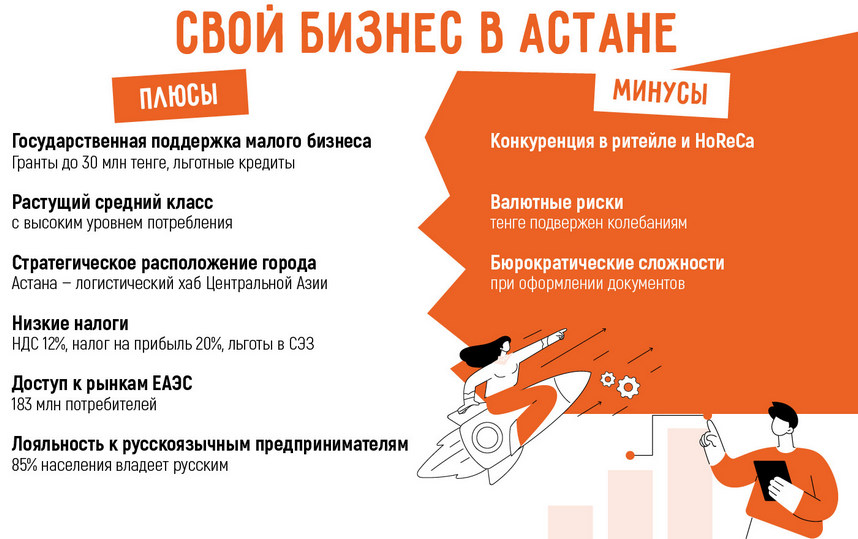 СВОЙ БИЗНЕС В АСТАНЕ

ПЛЮСЫ

Государственная поддержка малого бизнеса
Гранты до 30 млн тенге, льготные кредиты

Растущий средний класс
с высоким уровнем потребления

Стратегическое расположение города
Астана – логистический хаб Центральной Азии

Низкие налоги
НДС 12%, налог на прибыль 20%, льготы в СЭЗ

Доступ к рынкам ЕАЭС
183 млн потребителей

Лояльность к русскоязычным предпринимателям
85% населения владеет русским

МИНУСЫ

Конкуренция в ритейле и HoReCa

Валютные риски
тенге подвержен колебаниям

Бюрократические сложности
при оформлении документов